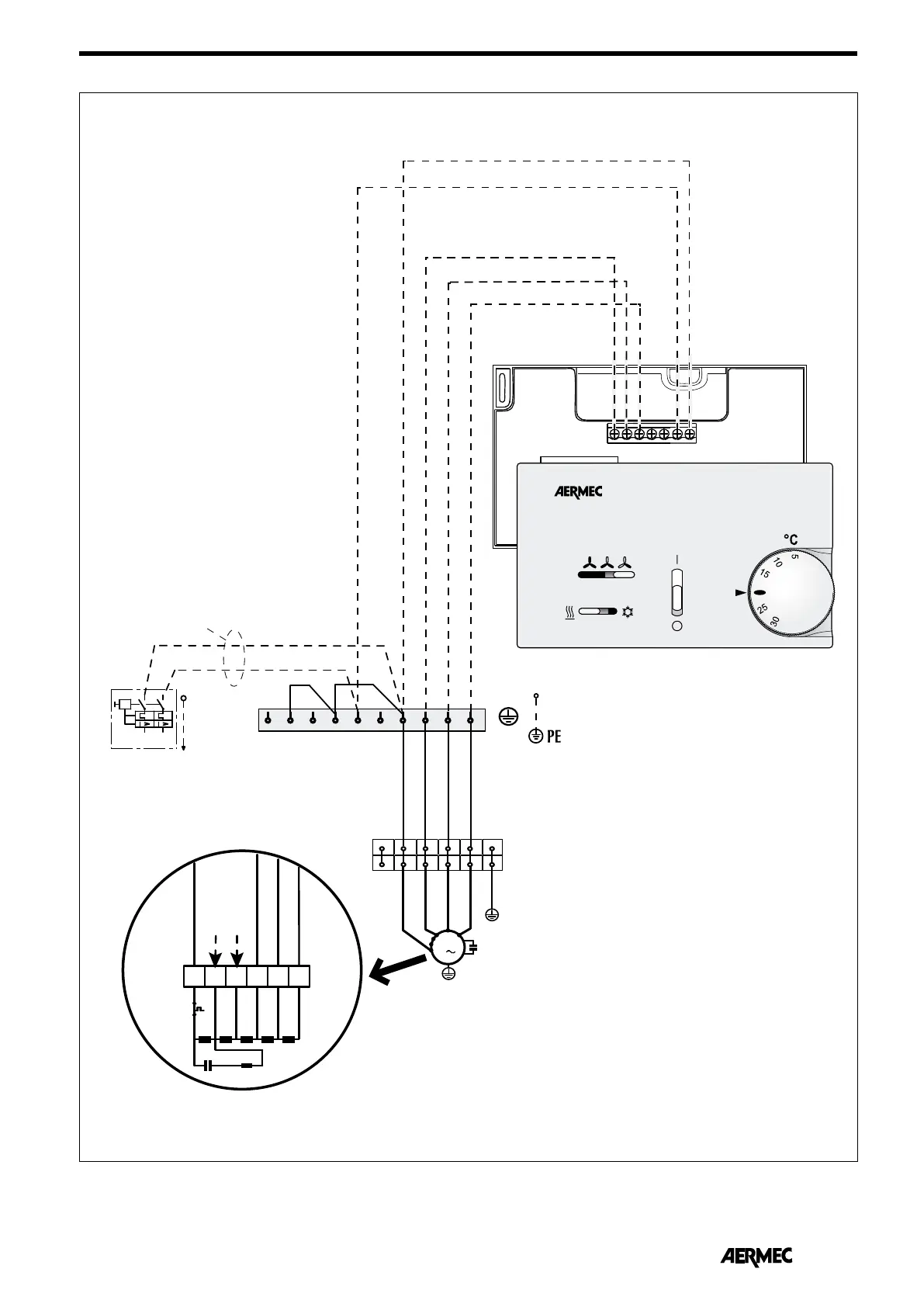 AERMEC

°C

5
10
15
25
30

PE

AERMEC